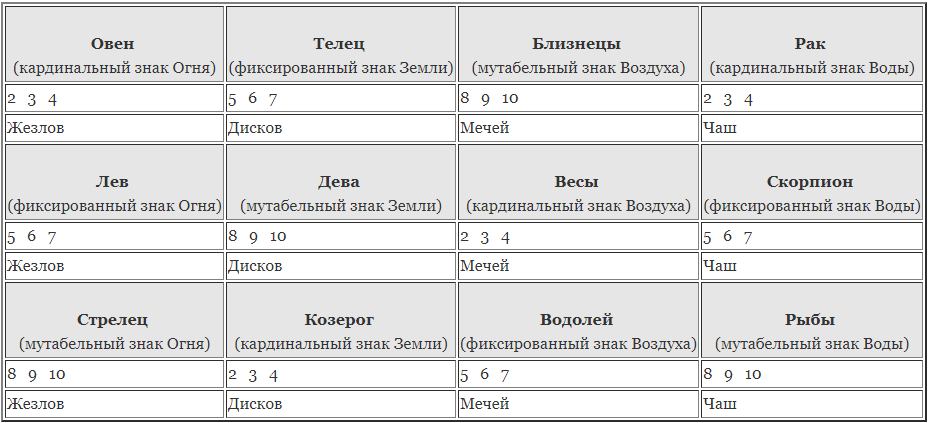 | Овен (кардинальный знак Огня) | Телец (фиксированный знак Земли) | Близнецы (мутабельный знак Воздуха) | Рак (кардинальный знак Воды) |
|---|---|---|---|
| 2 3 4 | 5 6 7 | 8 9 10 | 2 3 4 |
| Жезлов | Дисков | Мечей | Чаш |
| Лев (фиксированный знак Огня) | Дева (мутабельный знак Земли) | Весы (кардинальный знак Воздуха) | Скорпион (фиксированный знак Воды) |
| 5 6 7 | 8 9 10 | 2 3 4 | 5 6 7 |
| Жезлов | Дисков | Мечей | Чаш |
| Стрелец (мутабельный знак Огня) | Козерог (кардинальный знак Земли) | Водолей (фиксированный знак Воздуха) | Рыбы (мутабельный знак Воды) |
| 8 9 10 | 2 3 4 | 5 6 7 | 8 9 10 |
| Жезлов | Дисков | Мечей | Чаш |